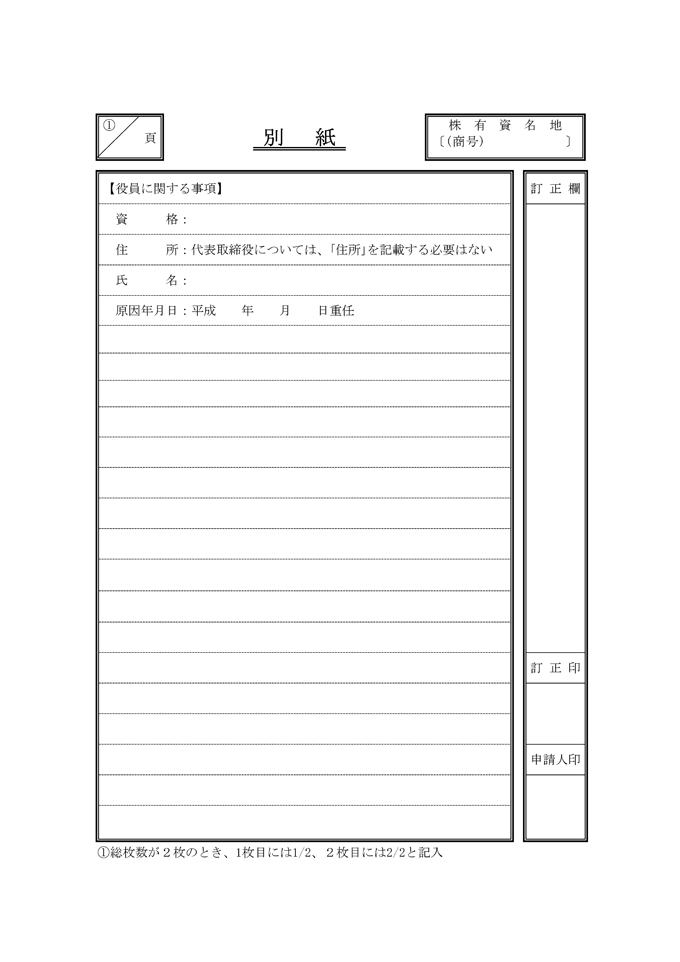 ① 頁

別 紙

株 有 資 名 地
〔(商号) 〕

【役員に関する事項】

資 格:

住 所:代表取締役については、「住所」を記載する必要はない

氏 名:

原因年月日:平成 年 月 日重任

訂 正 欄

訂 正 印

申請人印

①総枚数が2枚のとき、1枚目には1/2、2枚目には2/2と記入